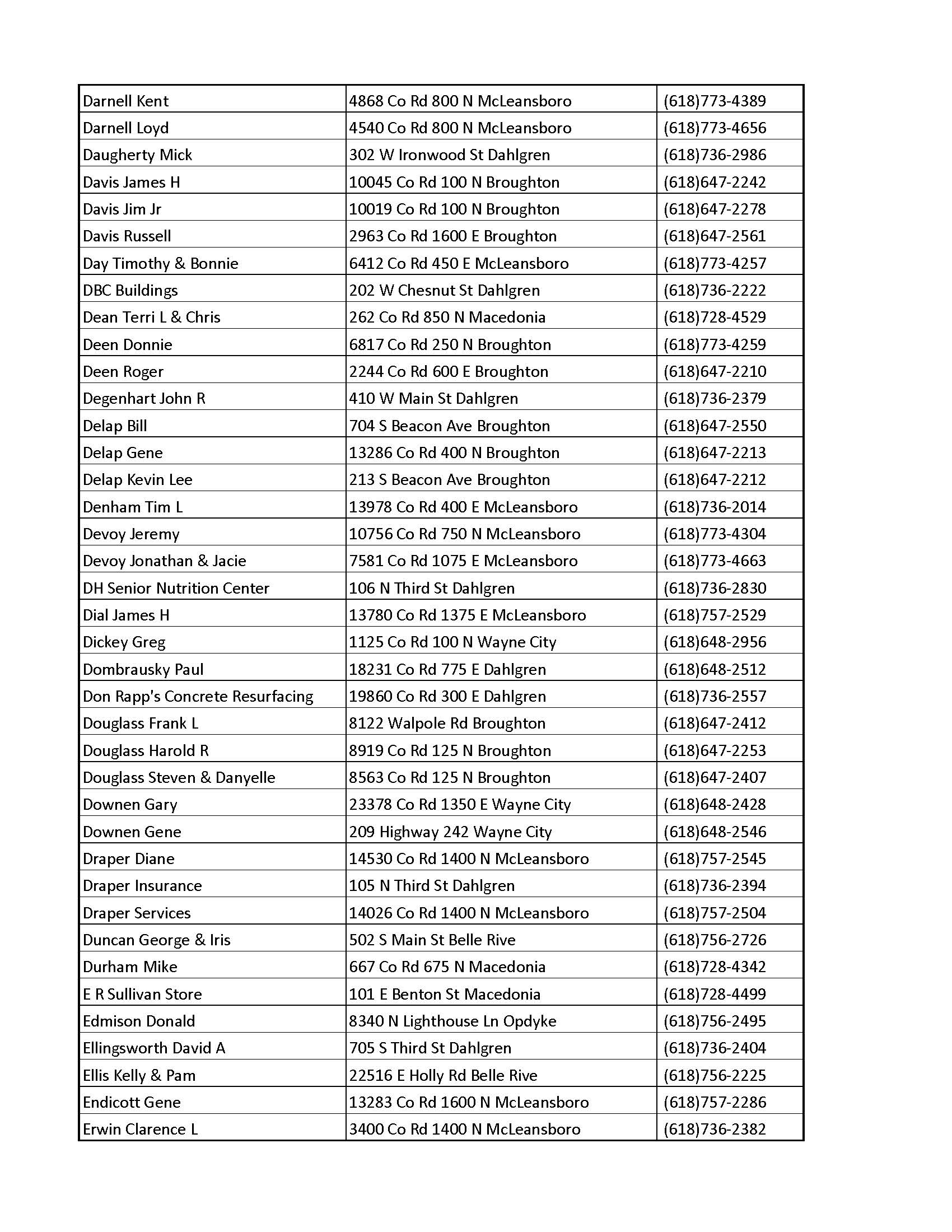 | | | |
|---|---|---|
| Darnell Kent | 4868 Co Rd 800 N McLeansboro | (618)773-4389 |
| Darnell Loyd | 4540 Co Rd 800 N McLeansboro | (618)773-4656 |
| Daugherty Mick | 302 W Ironwood St Dahlgren | (618)736-2986 |
| Davis James H | 10045 Co Rd 100 N Broughton | (618)647-2242 |
| Davis Jim Jr | 10019 Co Rd 100 N Broughton | (618)647-2278 |
| Davis Russell | 2963 Co Rd 1600 E Broughton | (618)647-2561 |
| Day Timothy & Bonnie | 6412 Co Rd 450 E McLeansboro | (618)773-4257 |
| DBC Buildings | 202 W Chesnut St Dahlgren | (618)736-2222 |
| Dean Terri L & Chris | 262 Co Rd 850 N Macedonia | (618)728-4529 |
| Deen Donnie | 6817 Co Rd 250 N Broughton | (618)773-4259 |
| Deen Roger | 2244 Co Rd 600 E Broughton | (618)647-2210 |
| Degenhart John R | 410 W Main St Dahlgren | (618)736-2379 |
| Delap Bill | 704 S Beacon Ave Broughton | (618)647-2550 |
| Delap Gene | 13286 Co Rd 400 N Broughton | (618)647-2213 |
| Delap Kevin Lee | 213 S Beacon Ave Broughton | (618)647-2212 |
| Denham Tim L | 13978 Co Rd 400 E McLeansboro | (618)736-2014 |
| Devoy Jeremy | 10756 Co Rd 750 N McLeansboro | (618)773-4304 |
| Devoy Jonathan & Jacie | 7581 Co Rd 1075 E McLeansboro | (618)773-4663 |
| DH Senior Nutrition Center | 106 N Third St Dahlgren | (618)736-2830 |
| Dial James H | 13780 Co Rd 1375 E McLeansboro | (618)757-2529 |
| Dickey Greg | 1125 Co Rd 100 N Wayne City | (618)648-2956 |
| Dombrausky Paul | 18231 Co Rd 775 E Dahlgren | (618)648-2512 |
| Don Rapp's Concrete Resurfacing | 19860 Co Rd 300 E Dahlgren | (618)736-2557 |
| Douglass Frank L | 8122 Walpole Rd Broughton | (618)647-2412 |
| Douglass Harold R | 8919 Co Rd 125 N Broughton | (618)647-2253 |
| Douglass Steven & Danyelle | 8563 Co Rd 125 N Broughton | (618)647-2407 |
| Downen Gary | 23378 Co Rd 1350 E Wayne City | (618)648-2428 |
| Downen Gene | 209 Highway 242 Wayne City | (618)648-2546 |
| Draper Diane | 14530 Co Rd 1400 N McLeansboro | (618)757-2545 |
| Draper Insurance | 105 N Third St Dahlgren | (618)736-2394 |
| Draper Services | 14026 Co Rd 1400 N McLeansboro | (618)757-2504 |
| Duncan George & Iris | 502 S Main St Belle Rive | (618)756-2726 |
| Durham Mike | 667 Co Rd 675 N Macedonia | (618)728-4342 |
| E R Sullivan Store | 101 E Benton St Macedonia | (618)728-4499 |
| Edmison Donald | 8340 N Lighthouse Ln Opdyke | (618)756-2495 |
| Ellingsworth David A | 705 S Third St Dahlgren | (618)736-2404 |
| Ellis Kelly & Pam | 22516 E Holly Rd Belle Rive | (618)756-2225 |
| Endicott Gene | 13283 Co Rd 1600 N McLeansboro | (618)757-2286 |
| Erwin Clarence L | 3400 Co Rd 1400 N McLeansboro | (618)736-2382 |